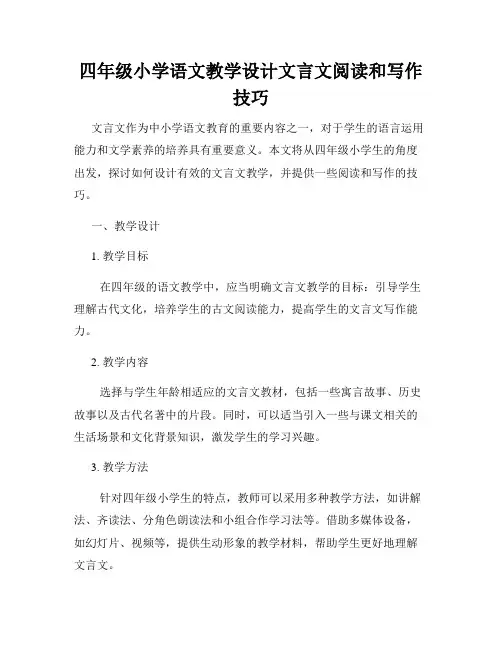 四年级小学语文教学设计文言文阅读和写作技巧

文言文作为中小学语文教育的重要内容之一，对于学生的语言运用能力和文学素养的培养具有重要意义。本文将从四年级小学生的角度出发，探讨如何设计有效的文言文教学，并提供一些阅读和写作的技巧。

一、教学设计

1. 教学目标

在四年级的语文教学中，应当明确文言文教学的目标：引导学生理解古代文化，培养学生的古文阅读能力，提高学生的文言文写作能力。

2. 教学内容

选择与学生年龄相适应的文言文教材，包括一些寓言故事、历史故事以及古代名著中的片段。同时，可以适当引入一些与课文相关的生活场景和文化背景知识，激发学生的学习兴趣。

3. 教学方法

针对四年级小学生的特点，教师可以采用多种教学方法，如讲解法、齐读法、分角色朗读法和小组合作学习法等。借助多媒体设备，如幻灯片、视频等，提供生动形象的教学材料，帮助学生更好地理解文言文。